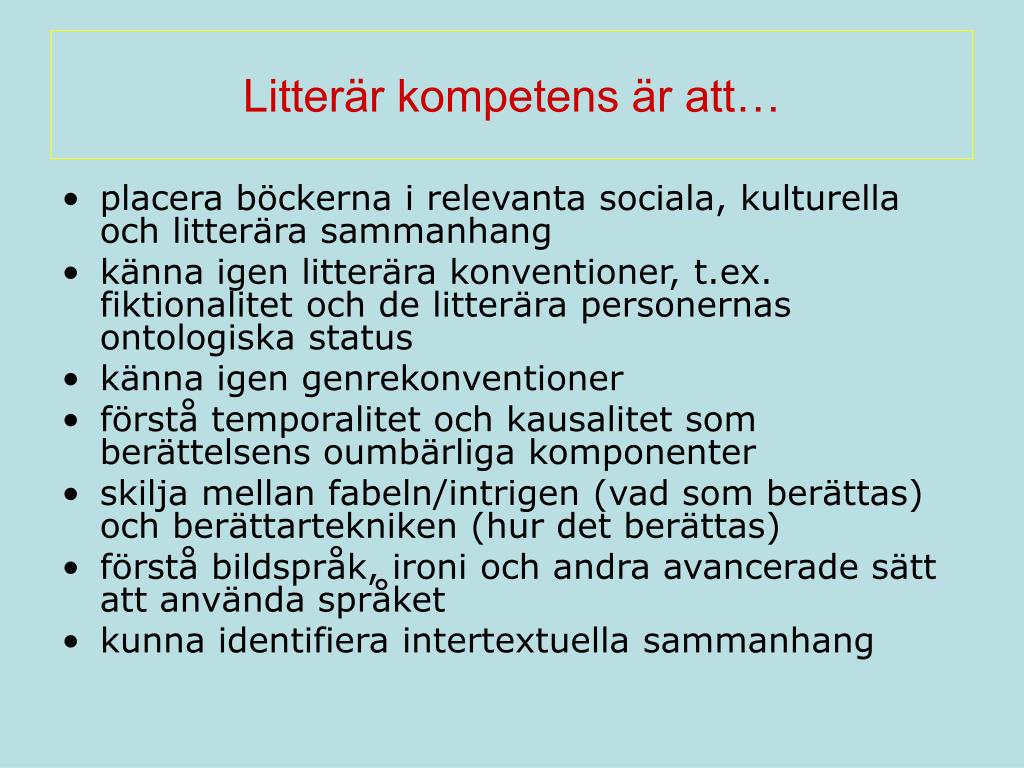 Litterär kompetens är att…

• placera böckerna i relevanta sociala, kulturella och litterära sammanhang
• känna igen litterära konventioner, t.ex. fiktionalitet och de litterära personernas ontologiska status
• känna igen genrekonventioner
• förstå temporalitet och kausalitet som berättelsens oumbärliga komponenter
• skilja mellan fabeln/intrigen (vad som berättas) och berättartekniken (hur det berättas)
• förstå bildspråk, ironi och andra avancerade sätt att använda språket
• kunna identifiera intertextuella sammanhang